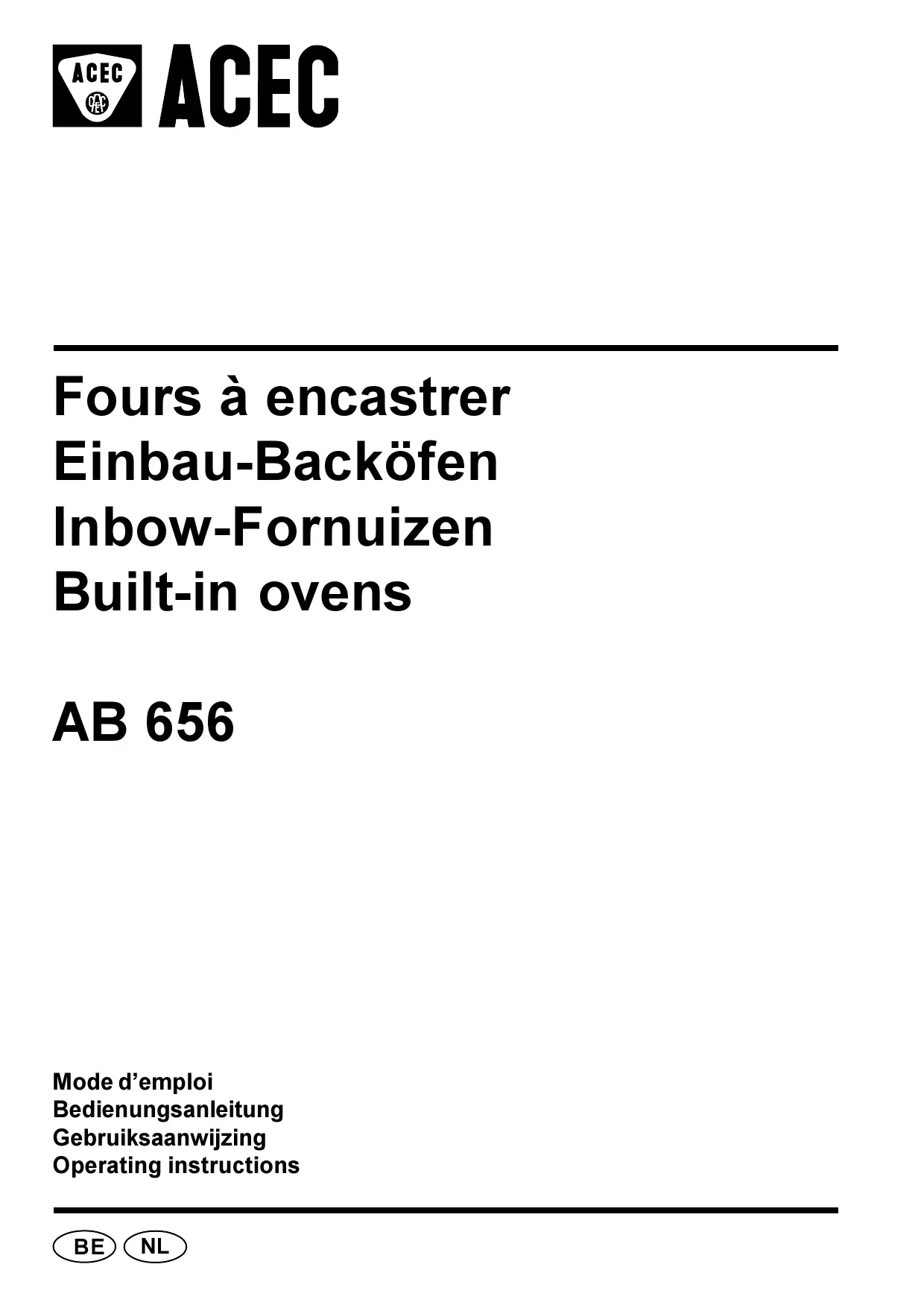 ACEC ACEC

Fours à encastrer
Einbau-Backöfen
Inbow-Fornuizen
Built-in ovens

AB 656

Mode d'emploi
Bedienungsanleitung
Gebruiksaanwijzing
Operating instructions

BE NL